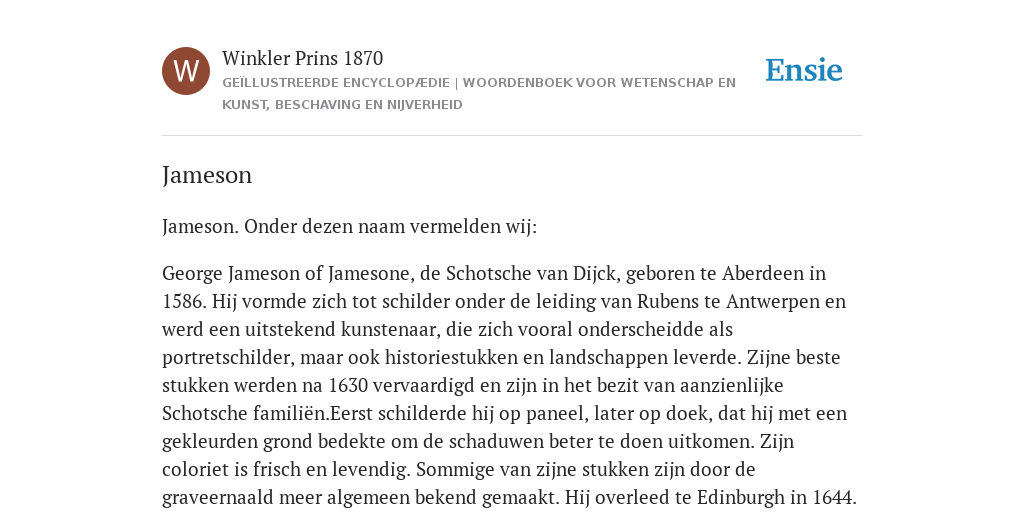 W

Winkler Prins 1870

GEÏLLUSTREERDE ENCYCLOPÆDIE | WOORDENBOEK VOOR WETENSCHAP EN KUNST, BESCHAVING EN NIJVERHEID

Ensie

Jameson

Jameson. Onder dezen naam vermelden wij:

George Jameson of Jamesone, de Schotsche van Dijck, geboren te Aberdeen in 1586. Hij vormde zich tot schilder onder de leiding van Rubens te Antwerpen en werd een uitstekend kunstenaar, die zich vooral onderscheidde als portretschilder, maar ook historiestukken en landschappen leverde. Zijne beste stukken werden na 1630 vervaardigd en zijn in het bezit van aanzienlijke Schotsche familiën.Eerst schilderde hij op paneel, later op doek, dat hij met een gekleurden grond bedekte om de schaduwen beter te doen uitkomen. Zijn coloriet is frisch en levendig. Sommige van zijne stukken zijn door de graveernaald meer algemeen bekend gemaakt. Hij overleed te Edinburgh in 1644.